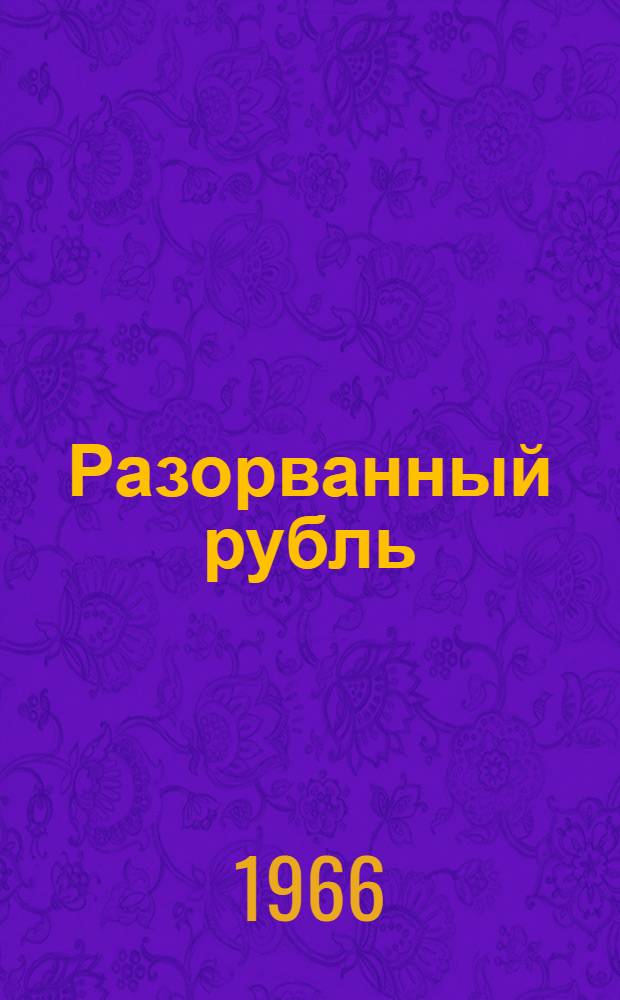 Разорванный рубль

1966